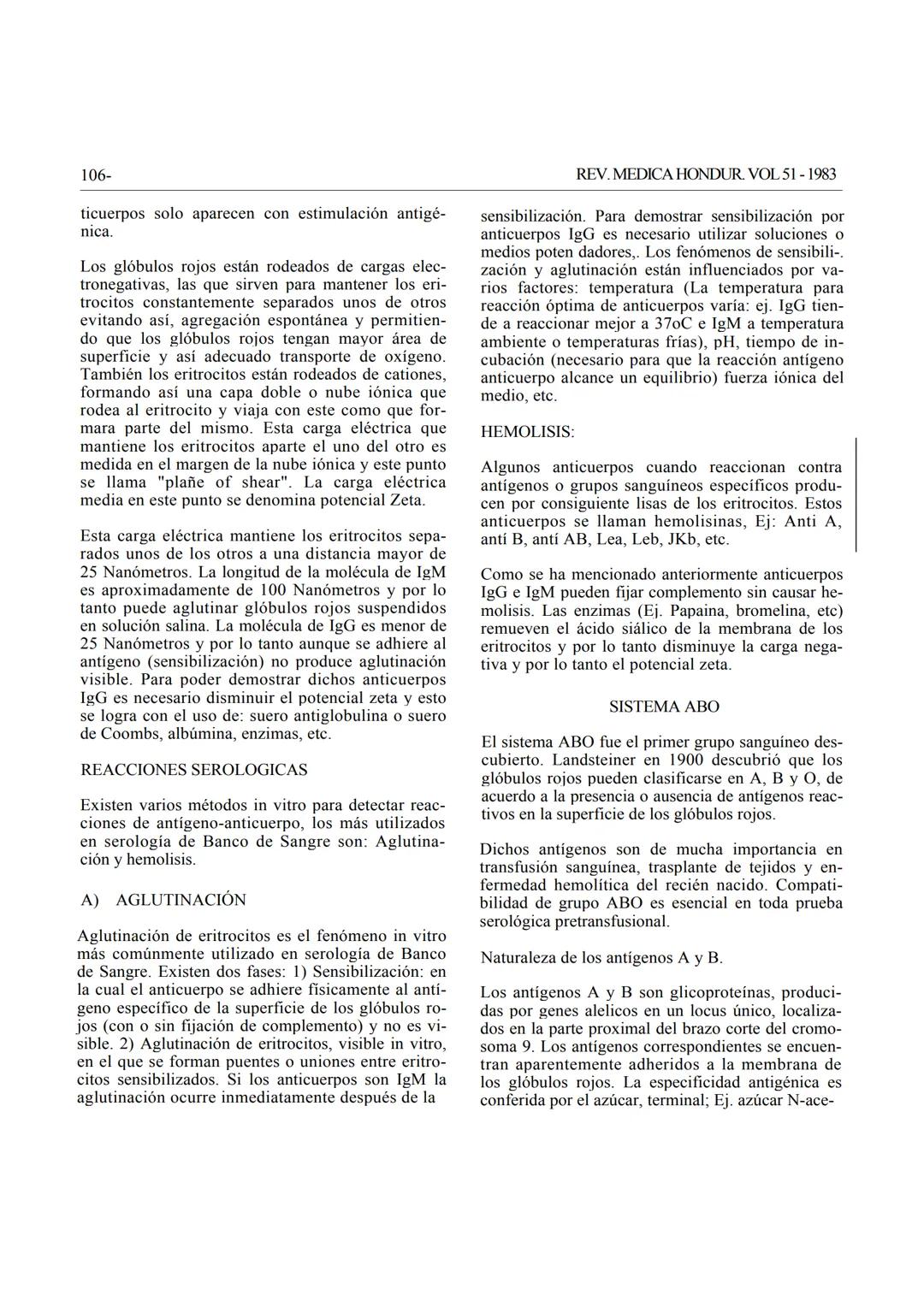 106-

REV. MEDICA HONDUR. VOL 51 - 1983

ticuerpos solo aparecen con estimulación antigénica.

Los glóbulos rojos están rodeados de cargas electronegativas, las que sirven para mantener los eritrocitos constantemente separados unos de otros evitando así, agregación espontánea y permitiendo que los glóbulos rojos tengan mayor área de superficie y así adecuado transporte de oxígeno. También los eritrocitos están rodeados de cationes, formando así una capa doble o nube iónica que rodea al eritrocito y viaja con este como que formara parte del mismo. Esta carga eléctrica que mantiene los eritrocitos aparte el uno del otro es medida en el margen de la nube iónica y este punto se llama "plañe of shear". La carga eléctrica media en este punto se denomina potencial Zeta.

Esta carga eléctrica mantiene los eritrocitos separados unos de los otros a una distancia mayor de 25 Nanómetros. La longitud de la molécula de IgM es aproximadamente de 100 Nanómetros y por lo tanto puede aglutinar glóbulos rojos suspendidos en solución salina. La molécula de IgG es menor de 25 Nanómetros y por lo tanto aunque se adhiere al antígeno (sensibilización) no produce aglutinación visible. Para poder demostrar dichos anticuerpos IgG es necesario disminuir el potencial zeta y esto se logra con el uso de: suero antiglobulina o suero de Coombs, albúmina, enzimas, etc.

REACCIONES SEROLOGICAS

Existen varios métodos in vitro para detectar reacciones de antígeno-anticuerpo, los más utilizados en serología de Banco de Sangre son: Aglutinación y hemolisis.

A) AGLUTINACIÓN

Aglutinación de eritrocitos es el fenómeno in vitro más comúnmente utilizado en serología de Banco de Sangre. Existen dos fases: 1) Sensibilización: en la cual el anticuerpo se adhiere físicamente al antígeno específico de la superficie de los glóbulos rojos (con o sin fijación de complemento) y no es visible. 2) Aglutinación de eritrocitos, visible in vitro, en el que se forman puentes o uniones entre eritrocitos sensibilizados. Si los anticuerpos son IgM la aglutinación ocurre inmediatamente después de la

sensibilización. Para demostrar sensibilización por anticuerpos IgG es necesario utilizar soluciones o medios poten dadores,. Los fenómenos de sensibili-. zación y aglutinación están influenciados por varios factores: temperatura (La temperatura para reacción óptima de anticuerpos varía: ej. IgG tiende a reaccionar mejor a 37oC e IgM a temperatura ambiente o temperaturas frías), pH, tiempo de incubación (necesario para que la reacción antígeno anticuerpo alcance un equilibrio) fuerza iónica del medio, etc.

HEMOLISIS:

Algunos anticuerpos cuando reaccionan contra antígenos o grupos sanguíneos específicos producen por consiguiente lisas de los eritrocitos. Estos anticuerpos se llaman hemolisinas, Ej: Anti A, antí B, antí AB, Lea, Leb, JKb, etc.

Como se ha mencionado anteriormente anticuerpos IgG e IgM pueden fijar complemento sin causar hemolisis. Las enzimas (Ej. Papaina, bromelina, etc) remueven el ácido siálico de la membrana de los eritrocitos y por lo tanto disminuye la carga negativa y por lo tanto el potencial zeta.

SISTEMA ABO

El sistema ABO fue el primer grupo sanguíneo descubierto. Landsteiner en 1900 descubrió que los glóbulos rojos pueden clasificarse en A, B y O, de acuerdo a la presencia o ausencia de antígenos reactivos en la superficie de los glóbulos rojos.

Dichos antígenos son de mucha importancia en transfusión sanguínea, trasplante de tejidos y enfermedad hemolítica del recién nacido. Compatibilidad de grupo ABO es esencial en toda prueba serológica pretransfusional.

Naturaleza de los antígenos A y B.

Los antígenos A y B son glicoproteínas, producidas por genes alelicos en un locus único, localizados en la parte proximal del brazo corte del cromosoma 9. Los antígenos correspondientes se encuentran aparentemente adheridos a la membrana de los glóbulos rojos. La especificidad antigénica es conferida por el azúcar, terminal; Ej. azúcar N-ace-